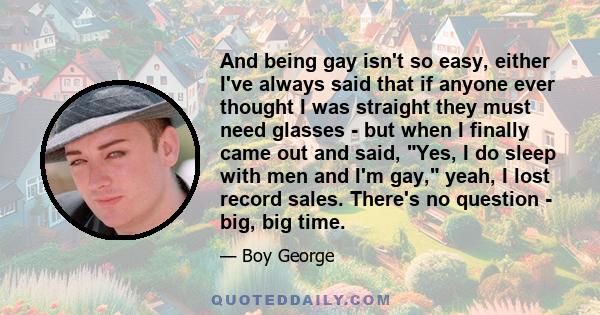 And being gay isn't so easy, either I've always said that if anyone ever thought I was straight they must need glasses - but when I finally came out and said, "Yes, I do sleep with men and I'm gay," yeah, I lost record sales. There's no question - big, big time.

— Boy George

QUOTEDDAILY.COM